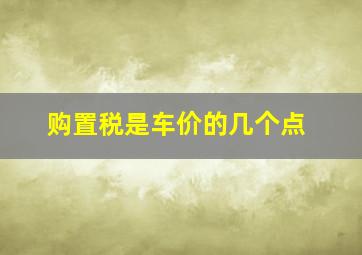 购置税是车价的几个点